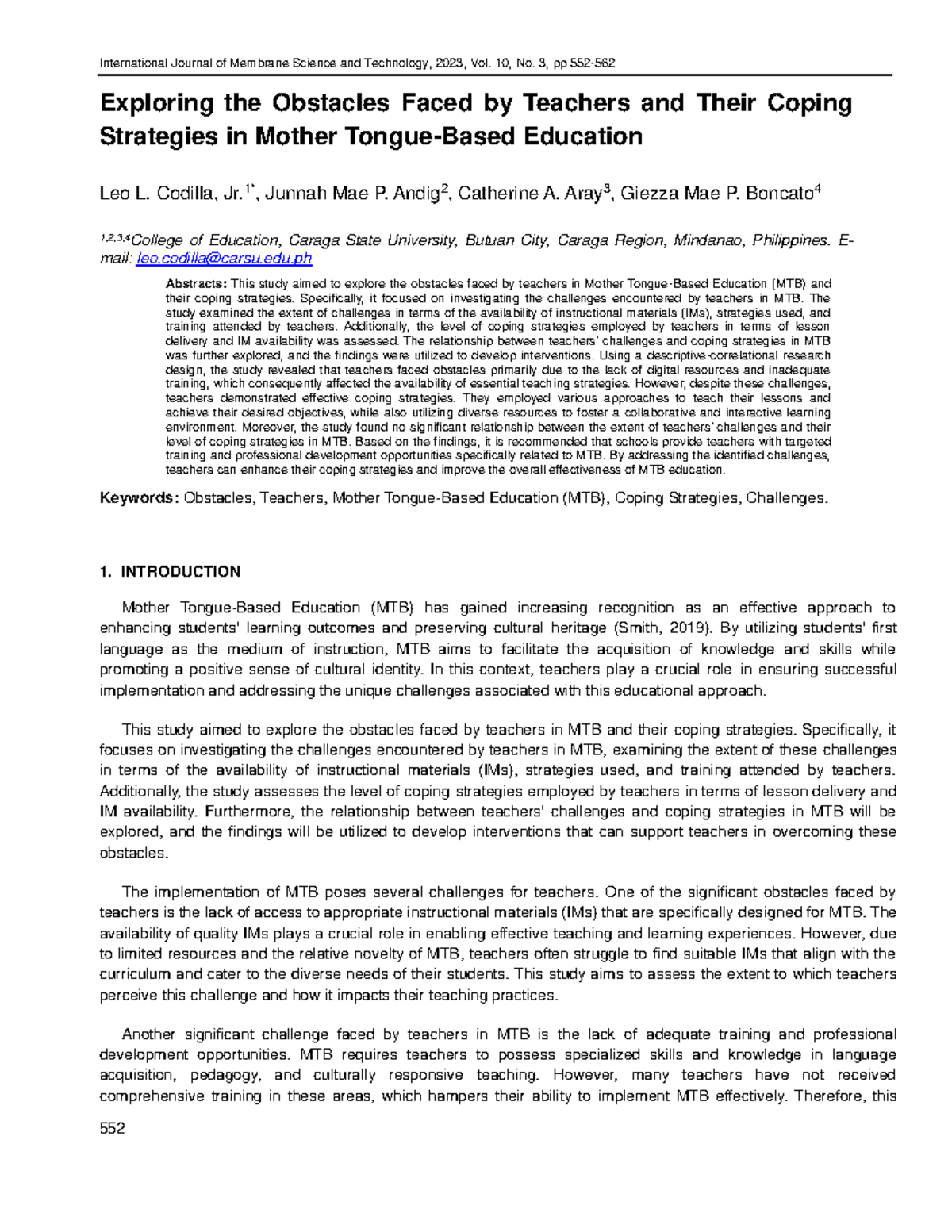 International Journal of Membrane Science and Technology, 2023, Vol. 10, No. 3, pp 552-562

Exploring the Obstacles Faced by Teachers and Their Coping Strategies in Mother Tongue-Based Education

Leo L. Codilla, Jr.$^{1*}$, Junnah Mae P. Andig$^{2}$, Catherine A. Aray$^{3}$, Giezza Mae P. Boncato$^{4}$

$^{1,2,3,4}$College of Education, Caraga State University, Butuan City, Caraga Region, Mindanao, Philippines. E-mail: leo.codilla@carsu.edu.ph

Abstracts: This study aimed to explore the obstacles faced by teachers in Mother Tongue-Based Education (MTB) and their coping strategies. Specifically, it focused on investigating the challenges encountered by teachers in MTB. The study examined the extent of challenges in terms of the availability of instructional materials (IMs), strategies used, and training attended by teachers. Additionally, the level of coping strategies employed by teachers in terms of lesson delivery and IM availability was assessed. The relationship between teachers' challenges and coping strategies in MTB was further explored, and the findings were utilized to develop interventions. Using a descriptive-correlational research design, the study revealed that teachers faced obstacles primarily due to the lack of digital resources and inadequate training, which consequently affected the availability of essential teaching strategies. However, despite these challenges, teachers demonstrated effective coping strategies. They employed various approaches to teach their lessons and achieve their desired objectives, while also utilizing diverse resources to foster a collaborative and interactive learning environment. Moreover, the study found no significant relationship between the extent of teachers' challenges and their level of coping strategies in MTB. Based on the findings, it is recommended that schools provide teachers with targeted training and professional development opportunities specifically related to MTB. By addressing the identified challenges, teachers can enhance their coping strategies and improve the overall effectiveness of MTB education.

Keywords: Obstacles, Teachers, Mother Tongue-Based Education (MTB), Coping Strategies, Challenges.

1. INTRODUCTION

Mother Tongue-Based Education (MTB) has gained increasing recognition as an effective approach to enhancing students' learning outcomes and preserving cultural heritage (Smith, 2019). By utilizing students' first language as the medium of instruction, MTB aims to facilitate the acquisition of knowledge and skills while promoting a positive sense of cultural identity. In this context, teachers play a crucial role in ensuring successful implementation and addressing the unique challenges associated with this educational approach.

This study aimed to explore the obstacles faced by teachers in MTB and their coping strategies. Specifically, it focuses on investigating the challenges encountered by teachers in MTB, examining the extent of these challenges in terms of the availability of instructional materials (IMs), strategies used, and training attended by teachers. Additionally, the study assesses the level of coping strategies employed by teachers in terms of lesson delivery and IM availability. Furthermore, the relationship between teachers' challenges and coping strategies in MTB will be explored, and the findings will be utilized to develop interventions that can support teachers in overcoming these obstacles.

The implementation of MTB poses several challenges for teachers. One of the significant obstacles faced by teachers is the lack of access to appropriate instructional materials (IMs) that are specifically designed for MTB. The availability of quality IMs plays a crucial role in enabling effective teaching and learning experiences. However, due to limited resources and the relative novelty of MTB, teachers often struggle to find suitable IMs that align with the curriculum and cater to the diverse needs of their students. This study aims to assess the extent to which teachers perceive this challenge and how it impacts their teaching practices.

Another significant challenge faced by teachers in MTB is the lack of adequate training and professional development opportunities. MTB requires teachers to possess specialized skills and knowledge in language acquisition, pedagogy, and culturally responsive teaching. However, many teachers have not received comprehensive training in these areas, which hampers their ability to implement MTB effectively. Therefore, this

552